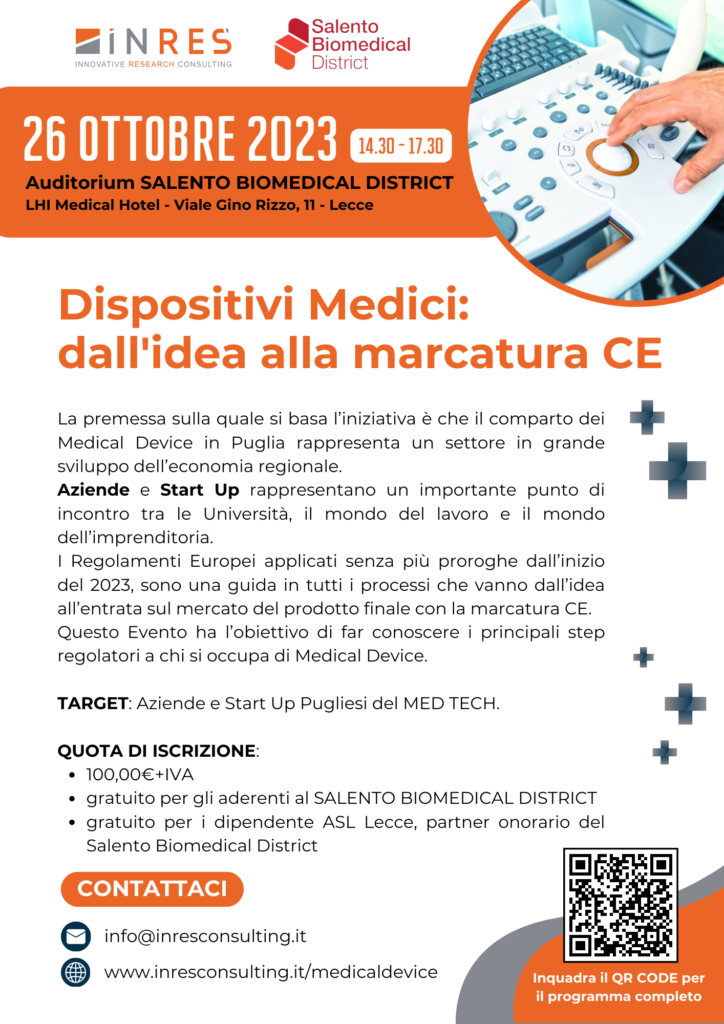 INRES
INNOVATIVE RESEARCH CONSULTING

Salento Biomedical District

26 OTTOBRE 2023 14.30 - 17.30

Auditorium SALENTO BIOMEDICAL DISTRICT
LHI Medical Hotel - Viale Gino Rizzo, 11 - Lecce

Dispositivi Medici: dall'idea alla marcatura CE

La premessa sulla quale si basa l'iniziativa è che il comparto dei Medical Device in Puglia rappresenta un settore in grande sviluppo dell'economia regionale.
Aziende e Start Up rappresentano un importante punto di incontro tra le Università, il mondo del lavoro e il mondo dell'imprenditoria.
I Regolamenti Europei applicati senza più proroghe dall'inizio del 2023, sono una guida in tutti i processi che vanno dall'idea all'entrata sul mercato del prodotto finale con la marcatura CE.
Questo Evento ha l'obiettivo di far conoscere i principali step regolatori a chi si occupa di Medical Device.

TARGET: Aziende e Start Up Pugliesi del MED TECH.

QUOTA DI ISCRIZIONE:
• 100,00€+IVA
• gratuito per gli aderenti al SALENTO BIOMEDICAL DISTRICT
• gratuito per i dipendente ASL Lecce, partner onorario del Salento Biomedical District

CONTATTACI

info@inresconsulting.it

www.inresconsulting.it/medicaldevice

Inquadra il QR CODE per il programma completo